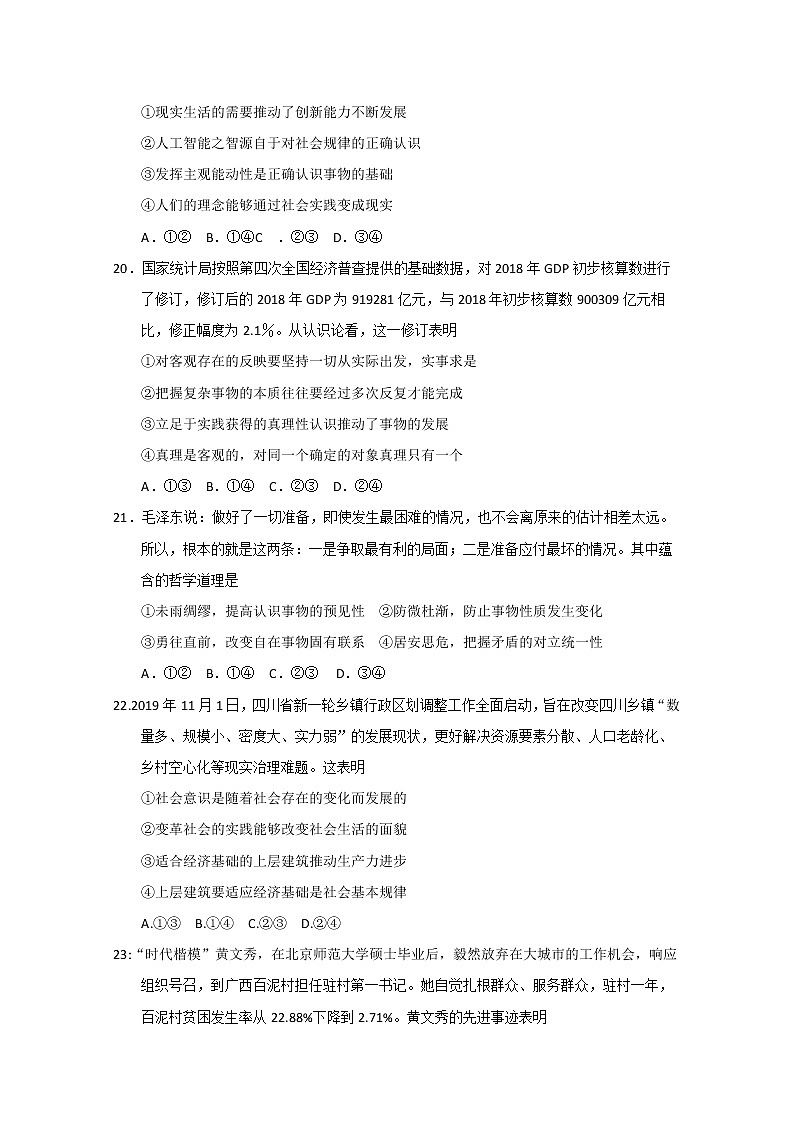 ①现实生活的需要推动了创新能力不断发展

②人工智能之智源自于对社会规律的正确认识

③发挥主观能动性是正确认识事物的基础

④人们的理念能够通过社会实践变成现实

A．①②　B．①④C　．②③　D．③④

20．国家统计局按照第四次全国经济普查提供的基础数据，对 2018 年 GDP 初步核算数进行了修订，修订后的 2018 年 GDP 为 919281 亿元，与 2018 年初步核算数 900309 亿元相比，修正幅度为 2.1%。从认识论看，这一修订表明

①对客观存在的反映要坚持一切从实际出发，实事求是

②把握复杂事物的本质往往要经过多次反复才能完成

③立足于实践获得的真理性认识推动了事物的发展

④真理是客观的，对同一个确定的对象真理只有一个

A．①③　B．①④　C．②③　D．②④

21．毛泽东说：做好了一切准备，即使发生最困难的情况，也不会离原来的估计相差太远。所以，根本的就是这两条：一是争取最有利的局面；二是准备应付最坏的情况。其中蕴含的哲学道理是

①未雨绸缪，提高认识事物的预见性　②防微杜渐，防止事物性质发生变化

③勇往直前，改变自在事物固有联系　④居安思危，把握矛盾的对立统一性

A．①②　B．①④　C．②③　D．③④

22.2019 年 11 月 1 日，四川省新一轮乡镇行政区划调整工作全面启动，旨在改变四川乡镇“数量多、规模小、密度大、实力弱”的发展现状，更好解决资源要素分散、人口老龄化、乡村空心化等现实治理难题。这表明

①社会意识是随着社会存在的变化而发展的

②变革社会的实践能够改变社会生活的面貌

③适合经济基础的上层建筑推动生产力进步

④上层建筑要适应经济基础是社会基本规律

A.①③　B.①④　C.②③　D.②④

23:“时代楷模”黄文秀，在北京师范大学硕士毕业后，毅然放弃在大城市的工作机会，响应组织号召，到广西百泥村担任驻村第一书记。她自觉扎根群众、服务群众，驻村一年，百泥村贫困发生率从 22.88%下降到 2.71%。黄文秀的先进事迹表明